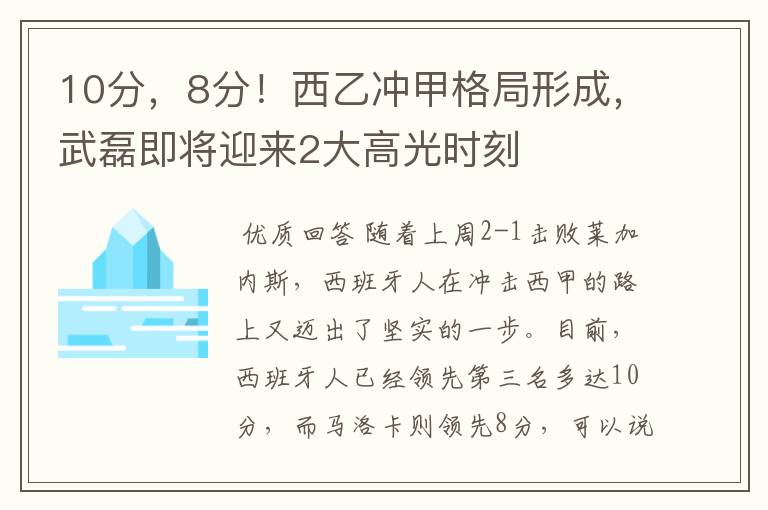 10分，8分！西乙冲甲格局形成，武磊即将迎来2大高光时刻

优质回答 随着上周2-1击败莱加内斯，西班牙人在冲击西甲的路上又迈出了坚实的一步。目前，西班牙人已经领先第三名多达10分，而马洛卡则领先8分，可以说